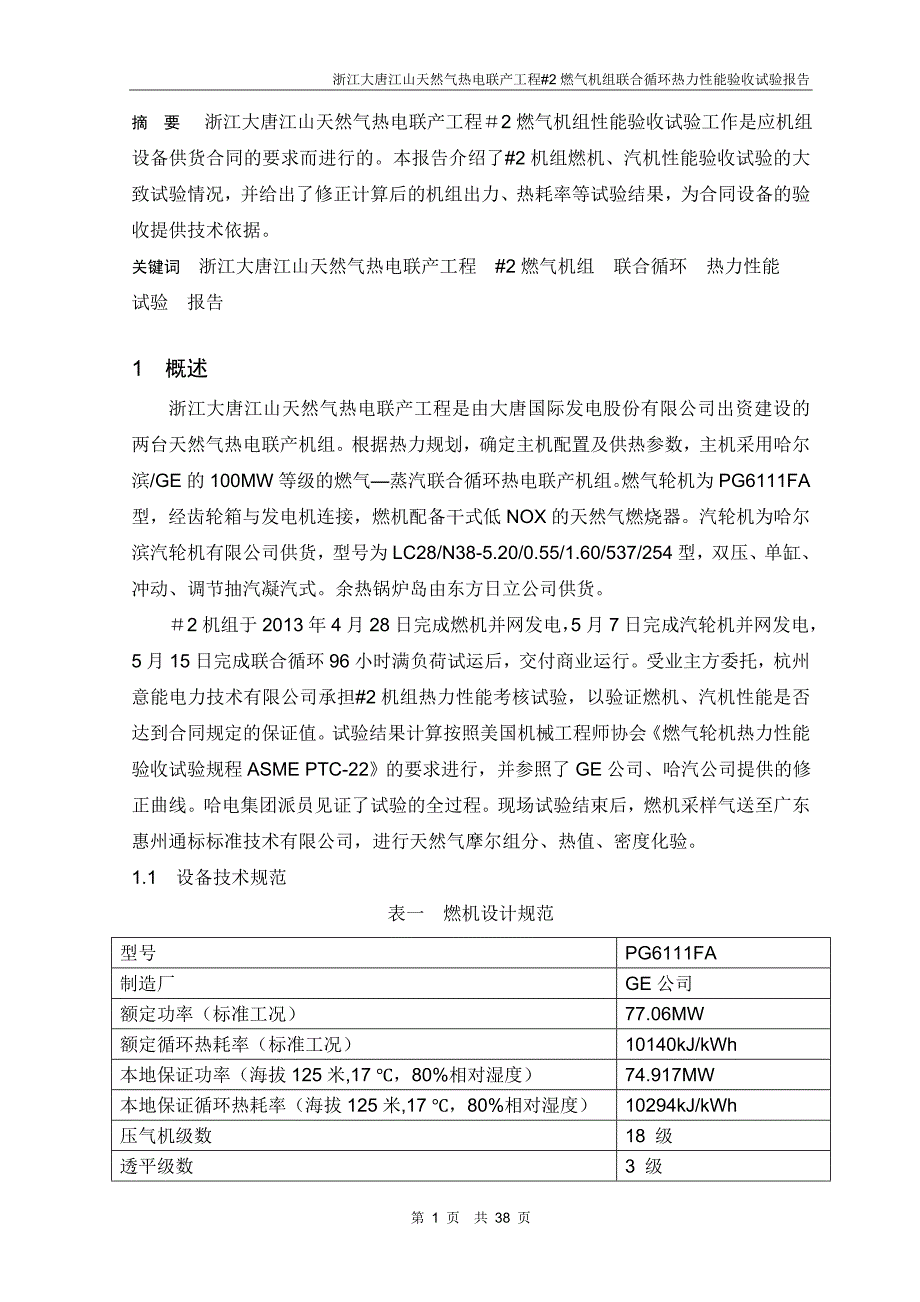 浙江大唐江山天然气热电联产工程#2 燃气机组联合循环热力性能验收试验报告

摘　要　浙江大唐江山天然气热电联产工程＃2 燃气机组性能验收试验工作是应机组设备供货合同的要求而进行的。本报告介绍了#2 机组燃机、汽机性能验收试验的大致试验情况，并给出了修正计算后的机组出力、热耗率等试验结果，为合同设备的验收提供技术依据。

关键词　浙江大唐江山天然气热电联产工程　#2 燃气机组　联合循环　热力性能　试验　报告

1　概述

浙江大唐江山天然气热电联产工程是由大唐国际发电股份有限公司出资建设的两台天然气热电联产机组。根据热力规划，确定主机配置及供热参数，主机采用哈尔滨/GE 的 100MW 等级的燃气—蒸汽联合循环热电联产机组。燃气轮机为 PG6111FA 型，经齿轮箱与发电机连接，燃机配备干式低 NOX 的天然气燃烧器。汽轮机为哈尔滨汽轮机有限公司供货，型号为 LC28/N38-5.20/0.55/1.60/537/254 型，双压、单缸、冲动、调节抽汽凝汽式。余热锅炉岛由东方日立公司供货。

＃2 机组于 2013 年 4 月 28 日完成燃机并网发电，5 月 7 日完成汽轮机并网发电，5 月 15 日完成联合循环 96 小时满负荷试运后，交付商业运行。受业主方委托，杭州意能电力技术有限公司承担#2 机组热力性能考核试验，以验证燃机、汽机性能是否达到合同规定的保证值。试验结果计算按照美国机械工程师协会《燃气轮机热力性能验收试验规程 ASME PTC-22》的要求进行，并参照了 GE 公司、哈汽公司提供的修正曲线。哈电集团派员见证了试验的全过程。现场试验结束后，燃机采样气送至广东惠州通标标准技术有限公司，进行天然气摩尔组分、热值、密度化验。

1.1　设备技术规范

表一　燃机设计规范

| 型号 | PG6111FA |
|---|---|
| 制造厂 | GE 公司 |
| 额定功率（标准工况） | 77.06MW |
| 额定循环热耗率（标准工况） | 10140kJ/kWh |
| 本地保证功率（海拔 125 米,17 ℃，80%相对湿度） | 74.917MW |
| 本地保证循环热耗率（海拔 125 米,17 ℃，80%相对湿度） | 10294kJ/kWh |
| 压气机级数 | 18　级 |
| 透平级数 | 3　级 |

第 1 页　共 38 页